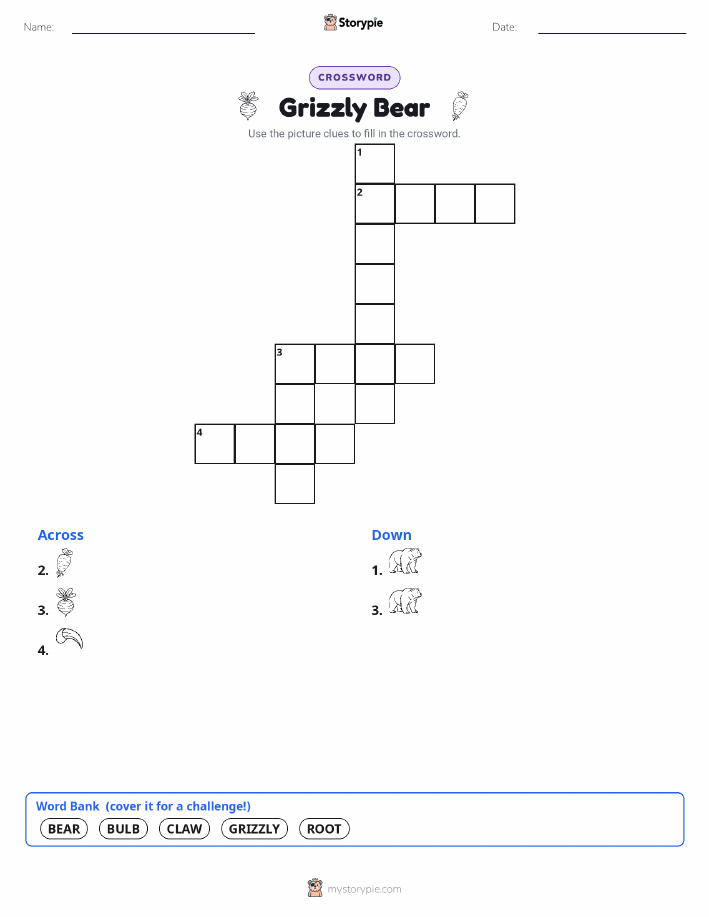 Name:

Storypie

Date:

CROSSWORD

Grizzly Bear

Use the picture clues to fill in the crossword.

1
2
3
4

Across

2.

3.

4.

Down

1.

3.

Word Bank (cover it for a challenge!)

BEAR BULB CLAW GRIZZLY ROOT

mystorypie.com